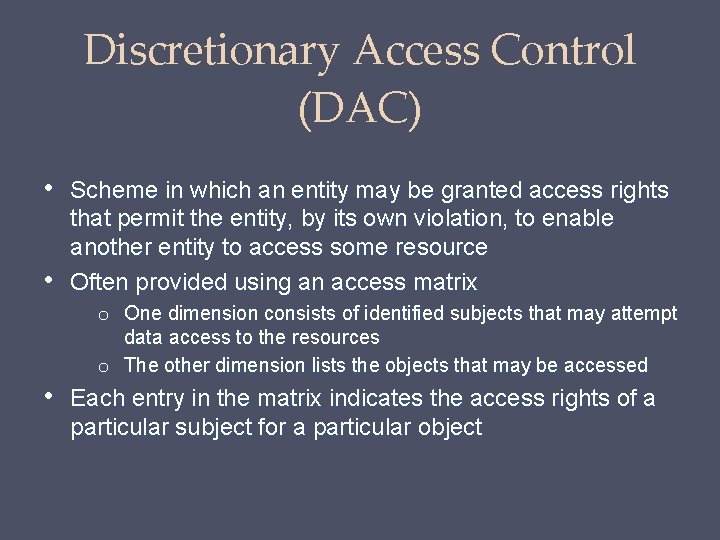 Discretionary Access Control (DAC)

• Scheme in which an entity may be granted access rights that permit the entity, by its own violation, to enable another entity to access some resource
• Often provided using an access matrix
o One dimension consists of identified subjects that may attempt data access to the resources
o The other dimension lists the objects that may be accessed
• Each entry in the matrix indicates the access rights of a particular subject for a particular object